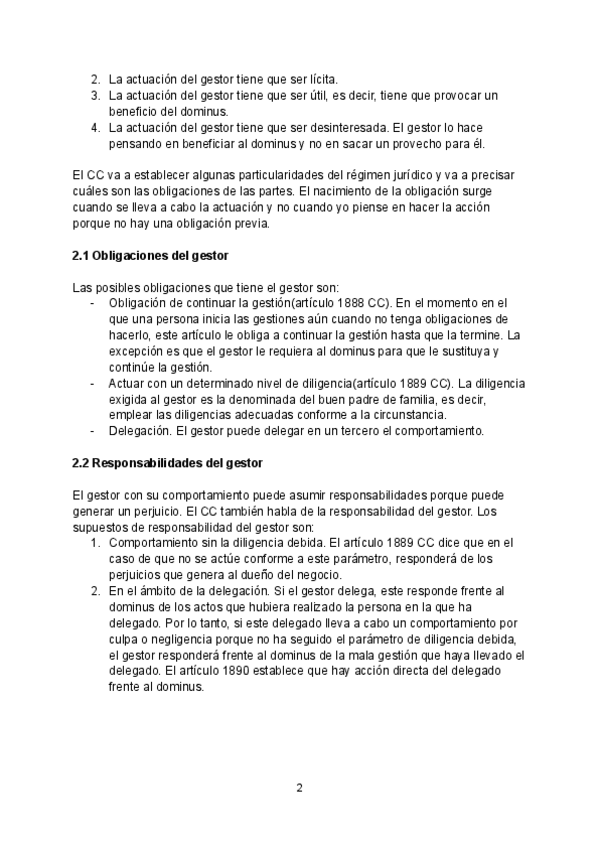 2. La actuación del gestor tiene que ser lícita.
3. La actuación del gestor tiene que ser útil, es decir, tiene que provocar un beneficio del dominus.
4. La actuación del gestor tiene que ser desinteresada. El gestor lo hace pensando en beneficiar al dominus y no en sacar un provecho para él.

El CC va a establecer algunas particularidades del régimen jurídico y va a precisar cuáles son las obligaciones de las partes. El nacimiento de la obligación surge cuando se lleva a cabo la actuación y no cuando yo piense en hacer la acción porque no hay una obligación previa.

2.1 Obligaciones del gestor

Las posibles obligaciones que tiene el gestor son:
- Obligación de continuar la gestión(artículo 1888 CC). En el momento en el que una persona inicia las gestiones aún cuando no tenga obligaciones de hacerlo, este artículo le obliga a continuar la gestión hasta que la termine. La excepción es que el gestor le requiera al dominus para que le sustituya y continúe la gestión.
- Actuar con un determinado nivel de diligencia(artículo 1889 CC). La diligencia exigida al gestor es la denominada del buen padre de familia, es decir, emplear las diligencias adecuadas conforme a la circunstancia.
- Delegación. El gestor puede delegar en un tercero el comportamiento.

2.2 Responsabilidades del gestor

El gestor con su comportamiento puede asumir responsabilidades porque puede generar un perjuicio. El CC también habla de la responsabilidad del gestor. Los supuestos de responsabilidad del gestor son:
1. Comportamiento sin la diligencia debida. El artículo 1889 CC dice que en el caso de que no se actúe conforme a este parámetro, responderá de los perjuicios que genera al dueño del negocio.
2. En el ámbito de la delegación. Si el gestor delega, este responde frente al dominus de los actos que hubiera realizado la persona en la que ha delegado. Por lo tanto, si este delegado lleva a cabo un comportamiento por culpa o negligencia porque no ha seguido el parámetro de diligencia debida, el gestor responderá frente al dominus de la mala gestión que haya llevado el delegado. El artículo 1890 establece que hay acción directa del delegado frente al dominus.

2